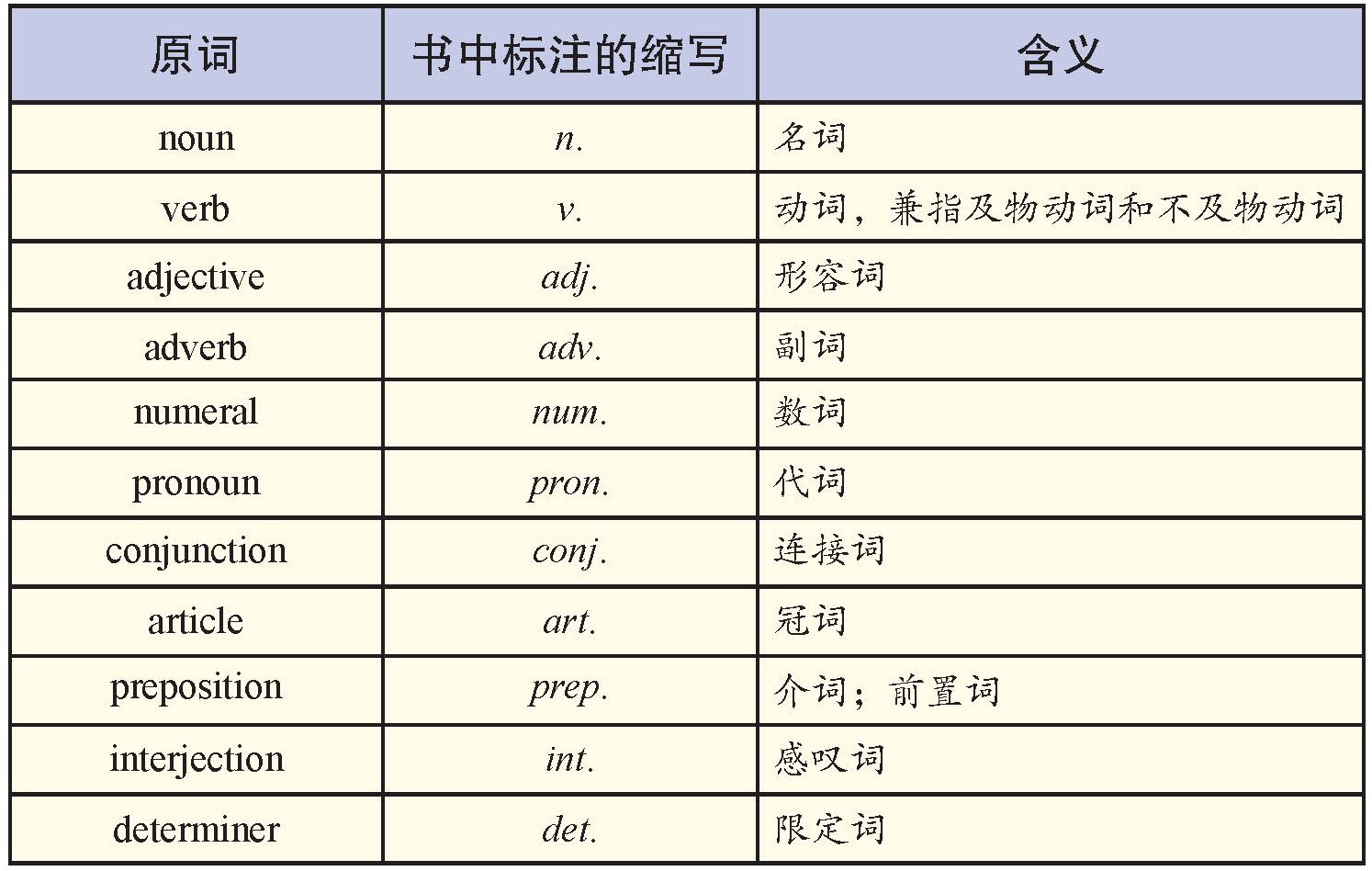 | 原词 | 书中标注的缩写 | 含义 |
|---|---|---|
| noun | n. | 名词 |
| verb | v. | 动词，兼指及物动词和不及物动词 |
| adjective | adj. | 形容词 |
| adverb | adv. | 副词 |
| numeral | num. | 数词 |
| pronoun | pron. | 代词 |
| conjunction | conj. | 连接词 |
| article | art. | 冠词 |
| preposition | prep. | 介词；前置词 |
| interjection | int. | 感叹词 |
| determiner | det. | 限定词 |